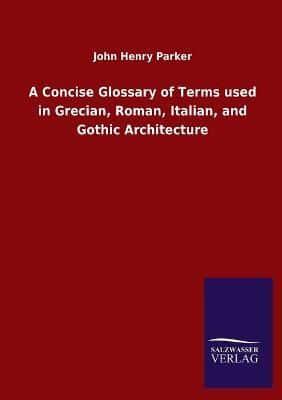 John Henry Parker

A Concise Glossary of Terms used in Grecian, Roman, Italian, and Gothic Architecture

SALZWASSER
VERLAG